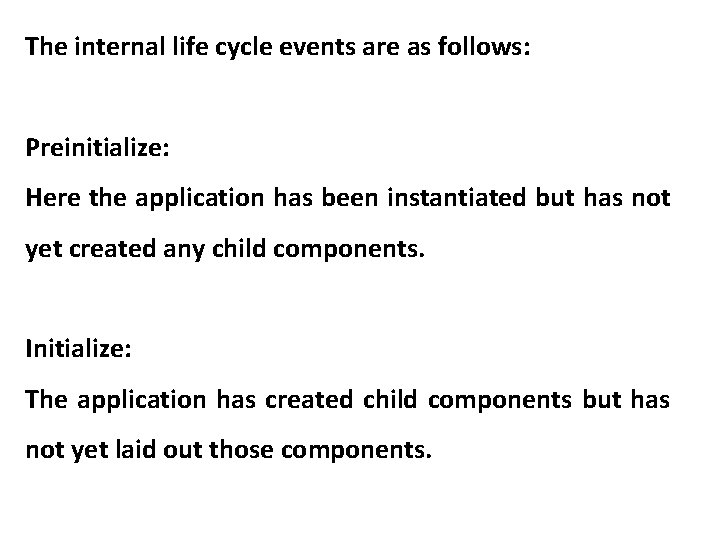 The internal life cycle events are as follows:

Preinitialize:
Here the application has been instantiated but has not yet created any child components.

Initialize:
The application has created child components but has not yet laid out those components.